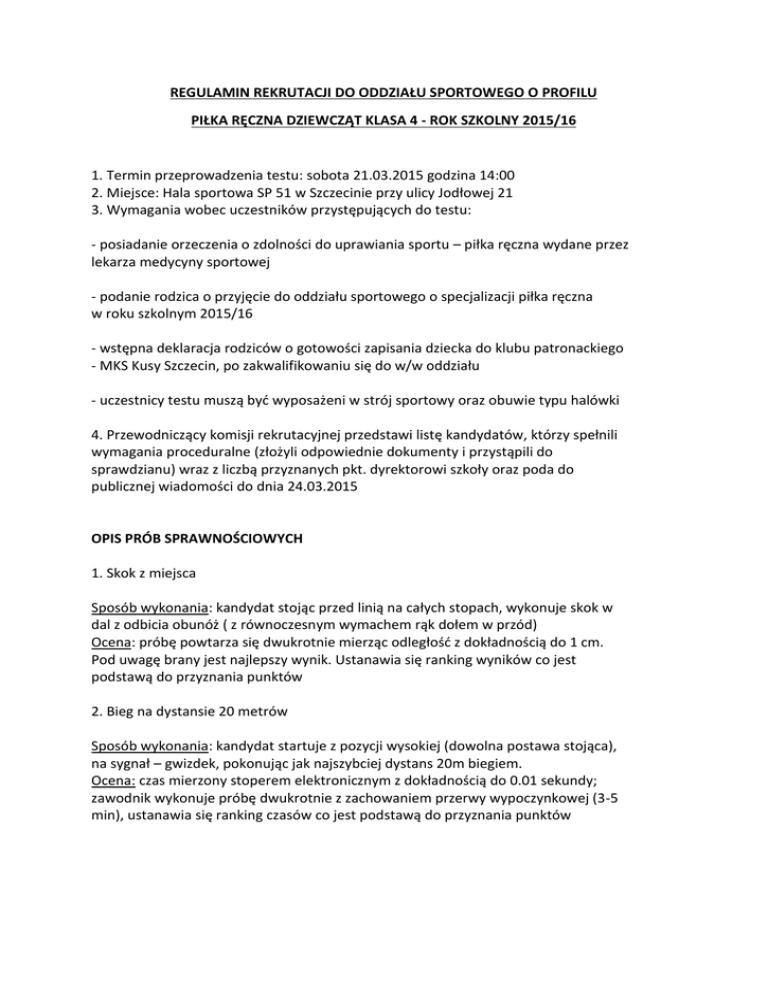 REGULAMIN REKRUTACJI DO ODDZIAŁU SPORTOWEGO O PROFILU

PIŁKA RĘCZNA DZIEWCZĄT KLASA 4 - ROK SZKOLNY 2015/16

1. Termin przeprowadzenia testu: sobota 21.03.2015 godzina 14:00
2. Miejsce: Hala sportowa SP 51 w Szczecinie przy ulicy Jodłowej 21
3. Wymagania wobec uczestników przystępujących do testu:

- posiadanie orzeczenia o zdolności do uprawiania sportu – piłka ręczna wydane przez lekarza medycyny sportowej

- podanie rodzica o przyjęcie do oddziału sportowego o specjalizacji piłka ręczna w roku szkolnym 2015/16

- wstępna deklaracja rodziców o gotowości zapisania dziecka do klubu patronackiego
- MKS Kusy Szczecin, po zakwalifikowaniu się do w/w oddziału

- uczestnicy testu muszą być wyposażeni w strój sportowy oraz obuwie typu halówki

4. Przewodniczący komisji rekrutacyjnej przedstawi listę kandydatów, którzy spełnili wymagania proceduralne (złożyli odpowiednie dokumenty i przystąpili do sprawdzianu) wraz z liczbą przyznanych pkt. dyrektorowi szkoły oraz poda do publicznej wiadomości do dnia 24.03.2015

OPIS PRÓB SPRAWNOŚCIOWYCH

1. Skok z miejsca

Sposób wykonania: kandydat stojąc przed linią na całych stopach, wykonuje skok w dal z odbicia obunóż ( z równoczesnym wymachem rąk dołem w przód)
Ocena: próbę powtarza się dwukrotnie mierząc odległość z dokładnością do 1 cm. Pod uwagę brany jest najlepszy wynik. Ustanawia się ranking wyników co jest podstawą do przyznania punktów

2. Bieg na dystansie 20 metrów

Sposób wykonania: kandydat startuje z pozycji wysokiej (dowolna postawa stojąca), na sygnał – gwizdek, pokonując jak najszybciej dystans 20m biegiem.
Ocena: czas mierzony stoperem elektronicznym z dokładnością do 0.01 sekundy; zawodnik wykonuje próbę dwukrotnie z zachowaniem przerwy wypoczynkowej (3-5 min), ustanawia się ranking czasów co jest podstawą do przyznania punktów